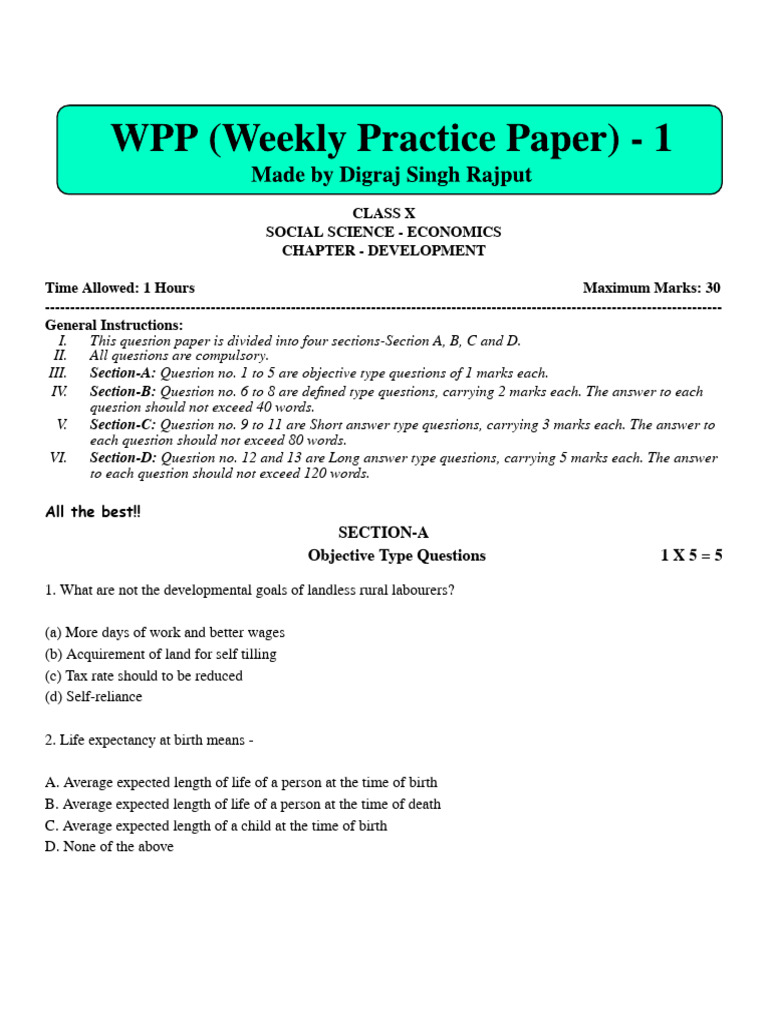 WPP (Weekly Practice Paper) - 1
Made by Digraj Singh Rajput

CLASS X
SOCIAL SCIENCE - ECONOMICS
CHAPTER - DEVELOPMENT

Time Allowed: 1 Hours
Maximum Marks: 30

General Instructions:
I. This question paper is divided into four sections-Section A, B, C and D.
II. All questions are compulsory.
III. Section-A: Question no. 1 to 5 are objective type questions of 1 marks each.
IV. Section-B: Question no. 6 to 8 are defined type questions, carrying 2 marks each. The answer to each question should not exceed 40 words.
V. Section-C: Question no. 9 to 11 are Short answer type questions, carrying 3 marks each. The answer to each question should not exceed 80 words.
VI. Section-D: Question no. 12 and 13 are Long answer type questions, carrying 5 marks each. The answer to each question should not exceed 120 words.

All the best!!

SECTION-A
Objective Type Questions
1 X 5 = 5

1. What are not the developmental goals of landless rural labourers?

(a) More days of work and better wages
(b) Acquirement of land for self tilling
(c) Tax rate should to be reduced
(d) Self-reliance

2. Life expectancy at birth means -

A. Average expected length of life of a person at the time of birth
B. Average expected length of life of a person at the time of death
C. Average expected length of a child at the time of birth
D. None of the above